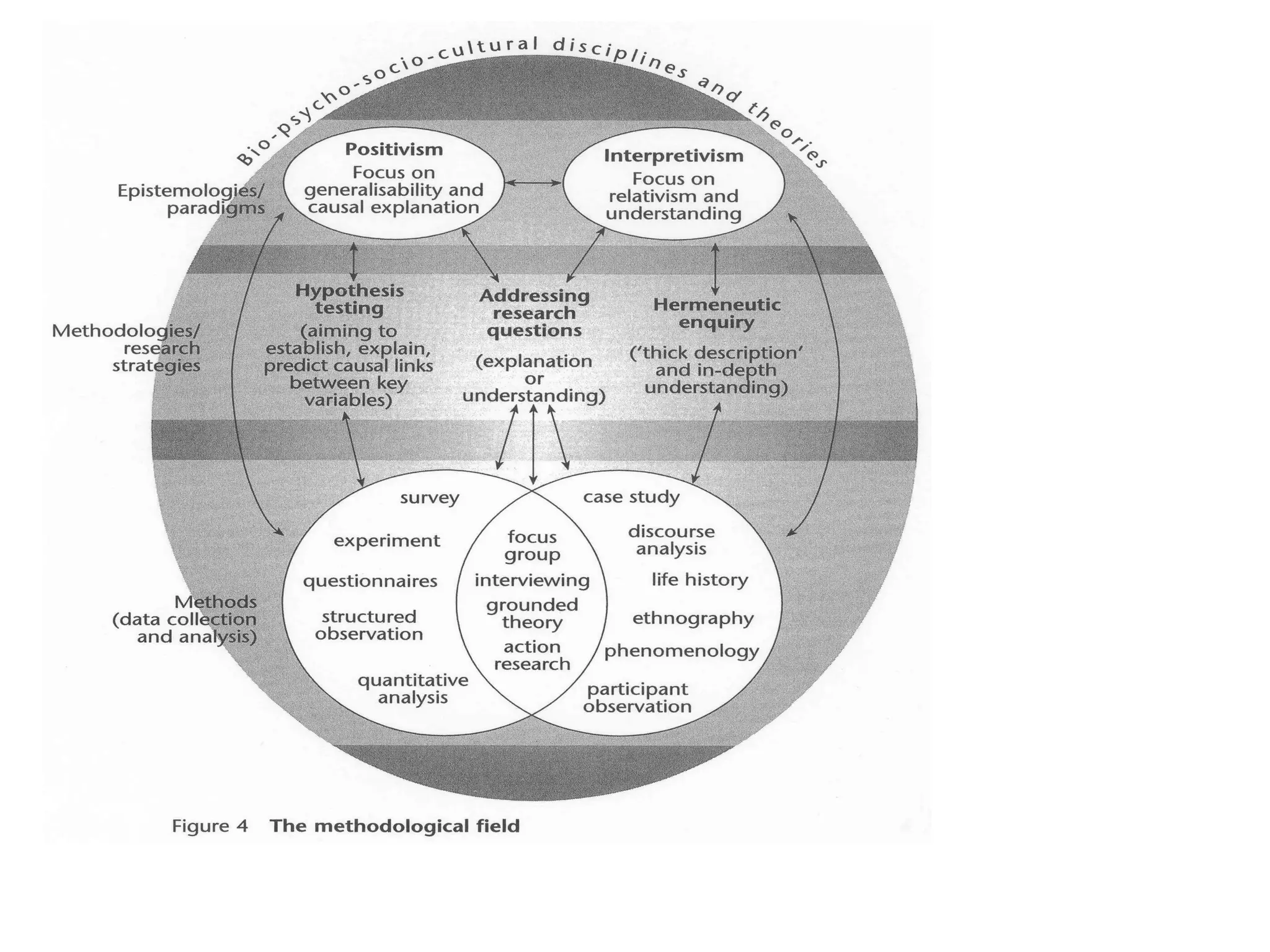 Bio-psycho-socio-cultural disciplines and theories

Epistemologies/ paradigms

Positivism
Focus on generalisability and causal explanation

Interpretivism
Focus on relativism and understanding

Methodologies/ research strategies

Hypothesis testing
(aiming to establish, explain, predict causal links between key variables)

Addressing research questions
(explanation or understanding)

Hermeneutic enquiry
('thick description' and in-depth understanding)

Methods (data collection and analysis)

survey

experiment

questionnaires

structured observation

quantitative analysis

focus group

interviewing

grounded theory

action research

case study

discourse analysis

life history

ethnography

phenomenology

participant observation

Figure 4 The methodological field